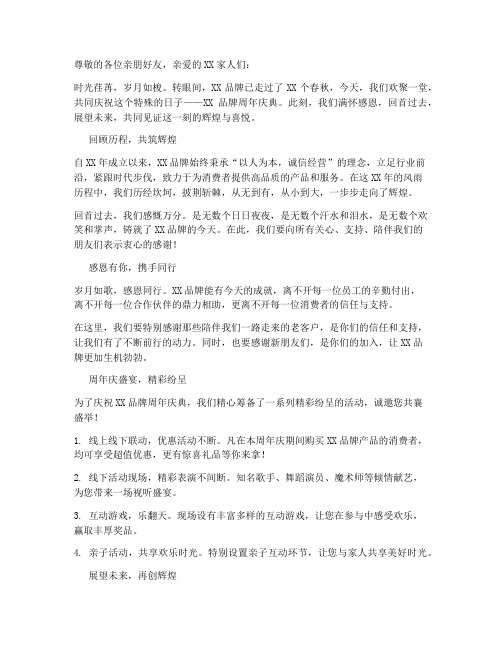 尊敬的各位亲朋好友，亲爱的XX家人们：

时光荏苒，岁月如梭。转眼间，XX品牌已走过了XX个春秋，今天，我们欢聚一堂，共同庆祝这个特殊的日子——XX品牌周年庆典。此刻，我们满怀感恩，回首过去，展望未来，共同见证这一刻的辉煌与喜悦。

回顾历程，共筑辉煌

自XX年成立以来，XX品牌始终秉承“以人为本，诚信经营”的理念，立足行业前沿，紧跟时代步伐，致力于为消费者提供高品质的产品和服务。在这XX年的风雨历程中，我们历经坎坷，披荆斩棘，从无到有，从小到大，一步步走向了辉煌。

回首过去，我们感慨万分。是无数个日日夜夜，是无数个汗水和泪水，是无数个欢笑和掌声，铸就了XX品牌的今天。在此，我们要向所有关心、支持、陪伴我们的朋友们表示衷心的感谢！

感恩有你，携手同行

岁月如歌，感恩同行。XX品牌能有今天的成就，离不开每一位员工的辛勤付出，离不开每一位合作伙伴的鼎力相助，更离不开每一位消费者的信任与支持。

在这里，我们要特别感谢那些陪伴我们一路走来的老客户，是你们的信任和支持，让我们有了不断前行的动力。同时，也要感谢新朋友们，是你们的加入，让XX品牌更加生机勃勃。

周年庆盛宴，精彩纷呈

为了庆祝XX品牌周年庆典，我们精心筹备了一系列精彩纷呈的活动，诚邀您共襄盛举！

1. 线上线下联动，优惠活动不断。凡在本周年庆期间购买XX品牌产品的消费者，均可享受超值优惠，更有惊喜礼品等你来拿！

2. 线下活动现场，精彩表演不间断。知名歌手、舞蹈演员、魔术师等倾情献艺，为您带来一场视听盛宴。

3. 互动游戏，乐翻天。现场设有丰富多样的互动游戏，让您在参与中感受欢乐，赢取丰厚奖品。

4. 亲子活动，共享欢乐时光。特别设置亲子互动环节，让您与家人共享美好时光。

展望未来，再创辉煌